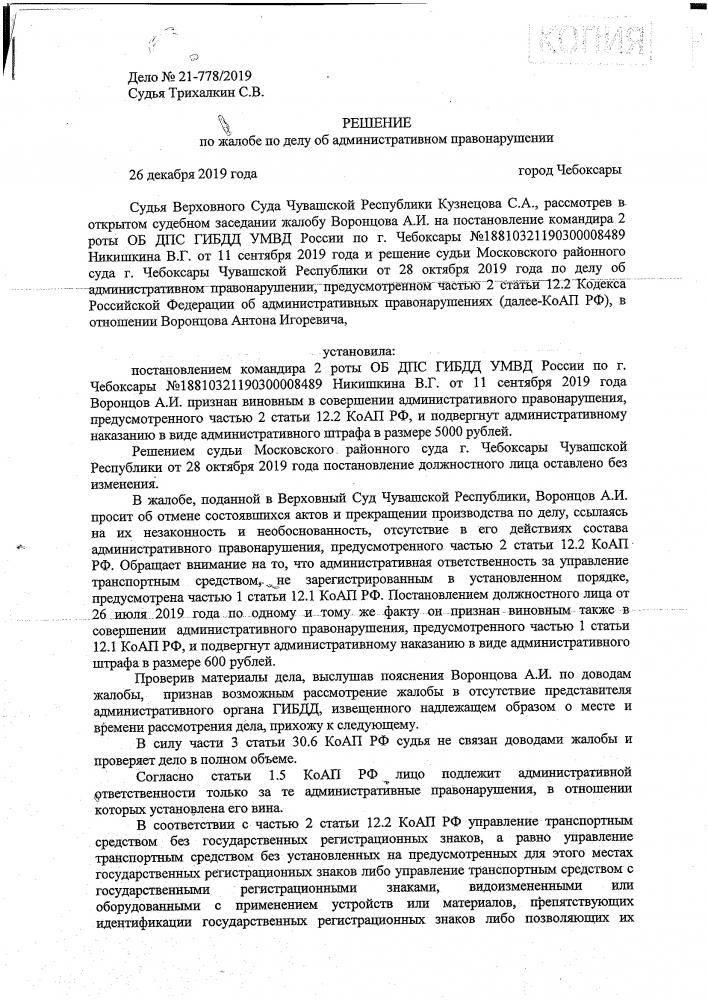 КОПИЯ

Дело № 21-778/2019
Судья Трихалкин С.В.

РЕШЕНИЕ
по жалобе по делу об административном правонарушении

26 декабря 2019 года город Чебоксары

Судья Верховного Суда Чувашской Республики Кузнецова С.А., рассмотрев в открытом судебном заседании жалобу Воронцова А.И. на постановление командира 2 роты ОБ ДПС ГИБДД УМВД России по г. Чебоксары №18810321190300008489 Никишкина В.Г. от 11 сентября 2019 года и решение судьи Московского районного суда г. Чебоксары Чувашской Республики от 28 октября 2019 года по делу об административном правонарушении, предусмотренном частью 2 статьи 12.2 Кодекса Российской Федерации об административных правонарушениях (далее-КоАП РФ), в отношении Воронцова Антона Игоревича,

установила:

постановлением командира 2 роты ОБ ДПС ГИБДД УМВД России по г. Чебоксары №18810321190300008489 Никишкина В.Г. от 11 сентября 2019 года Воронцов А.И. признан виновным в совершении административного правонарушения, предусмотренного частью 2 статьи 12.2 КоАП РФ, и подвергнут административному наказанию в виде административного штрафа в размере 5000 рублей.

Решением судьи Московского районного суда г. Чебоксары Чувашской Республики от 28 октября 2019 года постановление должностного лица оставлено без изменения.

В жалобе, поданной в Верховный Суд Чувашской Республики, Воронцов А.И. просит об отмене состоявшихся актов и прекращении производства по делу, ссылаясь на их незаконность и необоснованность, отсутствие в его действиях состава административного правонарушения, предусмотренного частью 2 статьи 12.2 КоАП РФ. Обращает внимание на то, что административная ответственность за управление транспортным средством, не зарегистрированным в установленном порядке, предусмотрена частью 1 статьи 12.1 КоАП РФ. Постановлением должностного лица от 26 июля 2019 года по одному и тому же факту он признан виновным также в совершении административного правонарушения, предусмотренного частью 1 статьи 12.1 КоАП РФ, и подвергнут административному наказанию в виде административного штрафа в размере 600 рублей.

Проверив материалы дела, выслушав пояснения Воронцова А.И. по доводам жалобы, признав возможным рассмотрение жалобы в отсутствие представителя административного органа ГИБДД, извещенного надлежащем образом о месте и времени рассмотрения дела, прихожу к следующему.

В силу части 3 статьи 30.6 КоАП РФ судья не связан доводами жалобы и проверяет дело в полном объеме.

Согласно статьи 1.5 КоАП РФ лицо подлежит административной ответственности только за те административные правонарушения, в отношении которых установлена его вина.

В соответствии с частью 2 статьи 12.2 КоАП РФ управление транспортным средством без государственных регистрационных знаков, а равно управление транспортным средством без установленных на предусмотренных для этого местах государственных регистрационных знаков либо управление транспортным средством с государственными регистрационными знаками, видоизмененными или оборудованными с применением устройств или материалов, препятствующих идентификации государственных регистрационных знаков либо позволяющих их